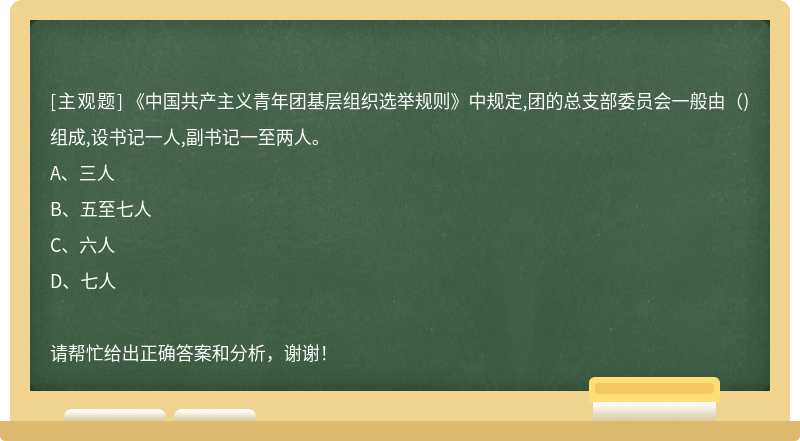 [主观题]《中国共产主义青年团基层组织选举规则》中规定,团的总支部委员会一般由（）组成,设书记一人,副书记一至两人。

A、三人

B、五至七人

C、六人

D、七人

请帮忙给出正确答案和分析，谢谢！